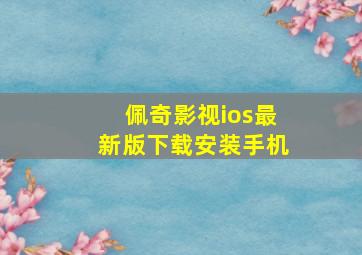 佩奇影视ios最新版下载安装手机